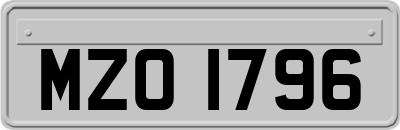 MZO 1796